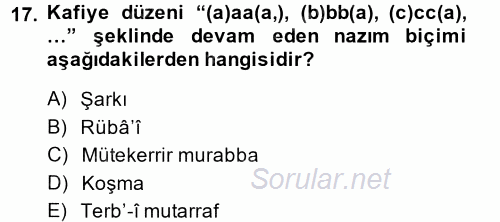 17. Kafiye düzeni “(a)aa(a,), (b)bb(a), (c)cc(a), ...” şeklinde devam eden nazım biçimi aşağıdakilerden hangisidir?

A) Şarkı
B) Rübâ’î
C) Mütekerrir murabba
D) Koşma
E) Terb’-î mutarraf

Sorular.net